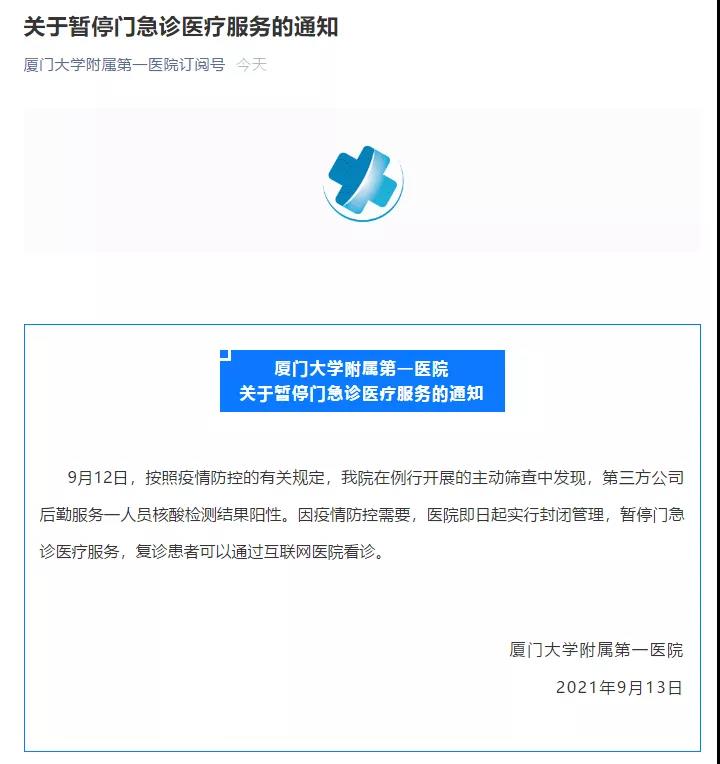 关于暂停门急诊医疗服务的通知

厦门大学附属第一医院订阅号 今天

厦门大学附属第一医院
关于暂停门急诊医疗服务的通知

9月12日，按照疫情防控的有关规定，我院在例行开展的主动筛查中发现，第三方公司后勤服务一人员核酸检测结果阳性。因疫情防控需要，医院即日起实行封闭管理，暂停门急诊医疗服务，复诊患者可以通过互联网医院看诊。

厦门大学附属第一医院

2021年9月13日